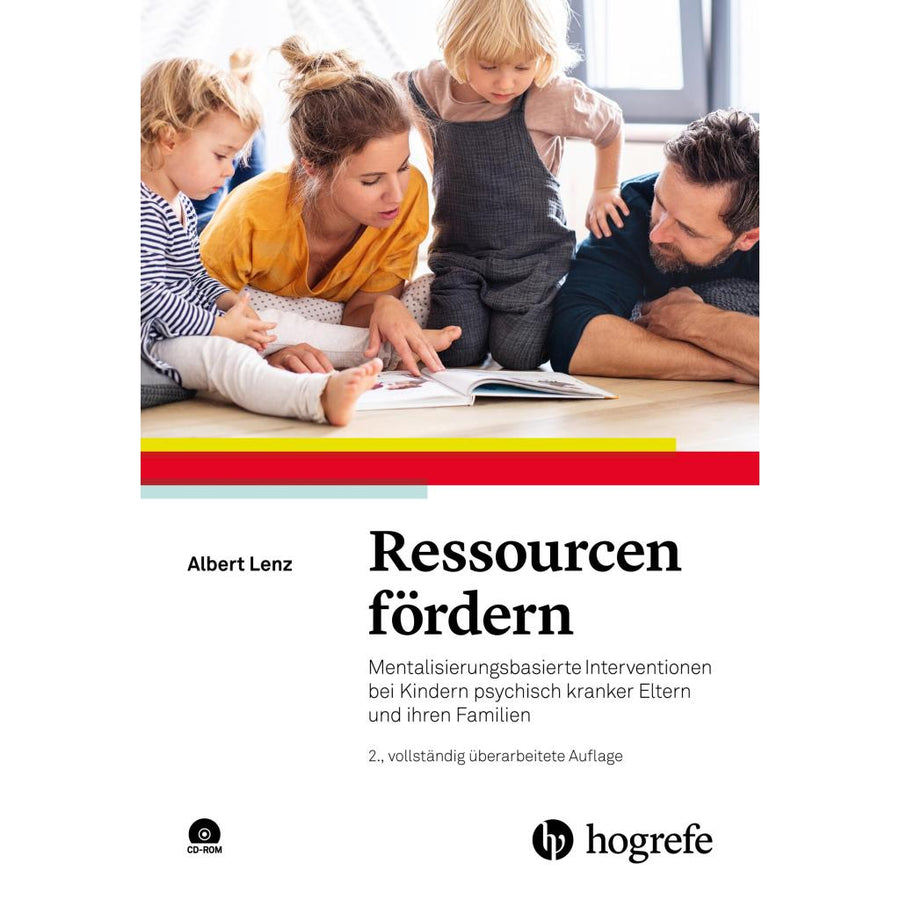 Albert Lenz

Ressourcen fördern

Mentalisierungsbasierte Interventionen bei Kindern psychisch kranker Eltern und ihren Familien

2., vollständig überarbeitete Auflage

CD-ROM

hogrefe